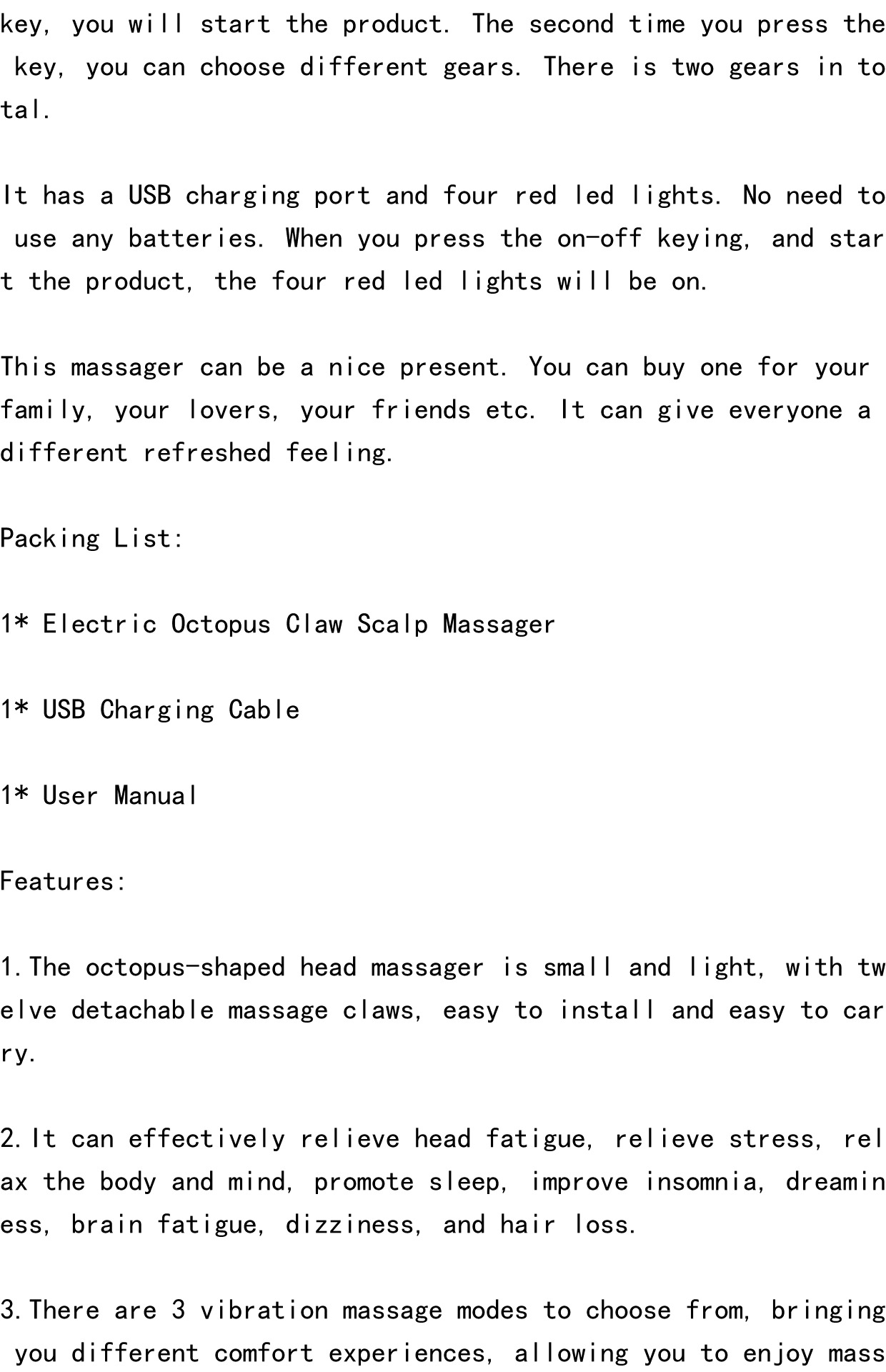 key, you will start the product. The second time you press the key, you can choose different gears. There is two gears in total.

It has a USB charging port and four red led lights. No need to use any batteries. When you press the on-off keying, and start the product, the four red led lights will be on.

This massager can be a nice present. You can buy one for your family, your lovers, your friends etc. It can give everyone a different refreshed feeling.

Packing List:

1* Electric Octopus Claw Scalp Massager

1* USB Charging Cable

1* User Manual

Features:

1.The octopus-shaped head massager is small and light, with twelve detachable massage claws, easy to install and easy to carry.

2.It can effectively relieve head fatigue, relieve stress, relax the body and mind, promote sleep, improve insomnia, dreaminess, brain fatigue, dizziness, and hair loss.

3.There are 3 vibration massage modes to choose from, bringing you different comfort experiences, allowing you to enjoy mass